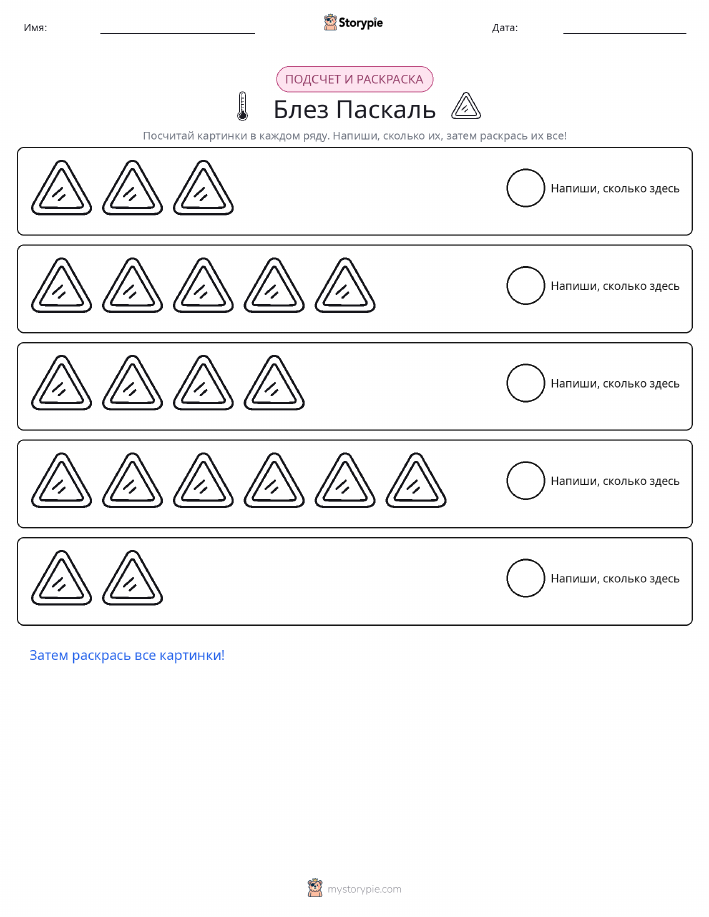 Имя: ____ Storypie Дата: ____

ПОДСЧЕТ И РАСКРАСКА

Блез Паскаль

Посчитай картинки в каждом ряду. Напиши, сколько их, затем раскрась их все!

Напиши, сколько здесь

Напиши, сколько здесь

Напиши, сколько здесь

Напиши, сколько здесь

Напиши, сколько здесь

Затем раскрась все картинки!

mystorypie.com